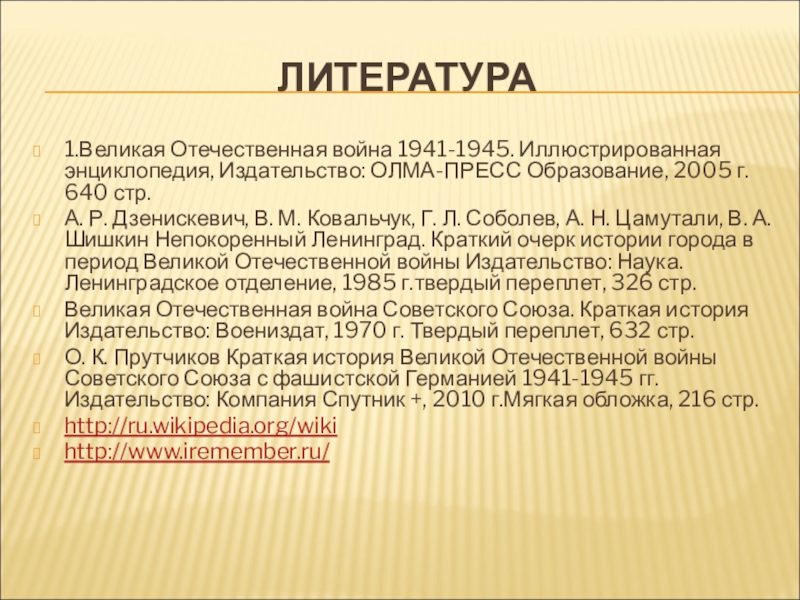 ЛИТЕРАТУРА

1.Великая Отечественная война 1941-1945. Иллюстрированная энциклопедия, Издательство: ОЛМА-ПРЕСС Образование, 2005 г. 640 стр.

А. Р. Дзенискевич, В. М. Ковальчук, Г. Л. Соболев, А. Н. Цамутали, В. А. Шишкин Непокоренный Ленинград. Краткий очерк истории города в период Великой Отечественной войны Издательство: Наука. Ленинградское отделение, 1985 г.твердый переплет, 326 стр.

Великая Отечественная война Советского Союза. Краткая история Издательство: Воениздат, 1970 г. Твердый переплет, 632 стр.

О. К. Прутчиков Краткая история Великой Отечественной войны Советского Союза с фашистской Германией 1941-1945 гг. Издательство: Компания Спутник +, 2010 г.Мягкая обложка, 216 стр.

http://ru.wikipedia.org/wiki

http://www.iremember.ru/